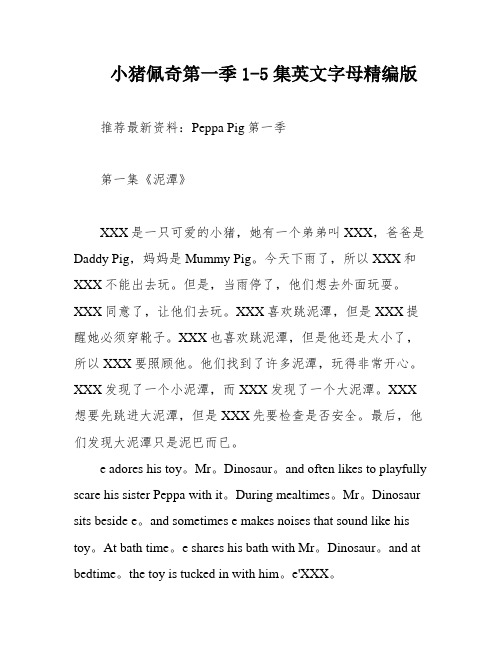 小猪佩奇第一季 1-5 集英文字母精编版

推荐最新资料：Peppa Pig 第一季

第一集《泥潭》

XXX 是一只可爱的小猪，她有一个弟弟叫 XXX，爸爸是 Daddy Pig，妈妈是 Mummy Pig。今天下雨了，所以 XXX 和 XXX 不能出去玩。但是，当雨停了，他们想去外面玩耍。XXX 同意了，让他们去玩。XXX 喜欢跳泥潭，但是 XXX 提醒她必须穿靴子。XXX 也喜欢跳泥潭，但是他还是太小了，所以 XXX 要照顾他。他们找到了许多泥潭，玩得非常开心。XXX 发现了一个小泥潭，而 XXX 发现了一个大泥潭。XXX 想要先跳进大泥潭，但是 XXX 先要检查是否安全。最后，他们发现大泥潭只是泥巴而已。

e adores his toy。Mr。Dinosaur。and often likes to playfully scare his sister Peppa with it。During mealtimes。Mr。Dinosaur sits beside e。and sometimes e makes noises that sound like his toy。At bath time。e shares his bath with Mr。Dinosaur。and at bedtime。the toy is tucked in with him。e'XXX。